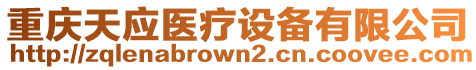 重庆天应医疗设备有限公司
http://zqlenabrown2.cn.coovee.com